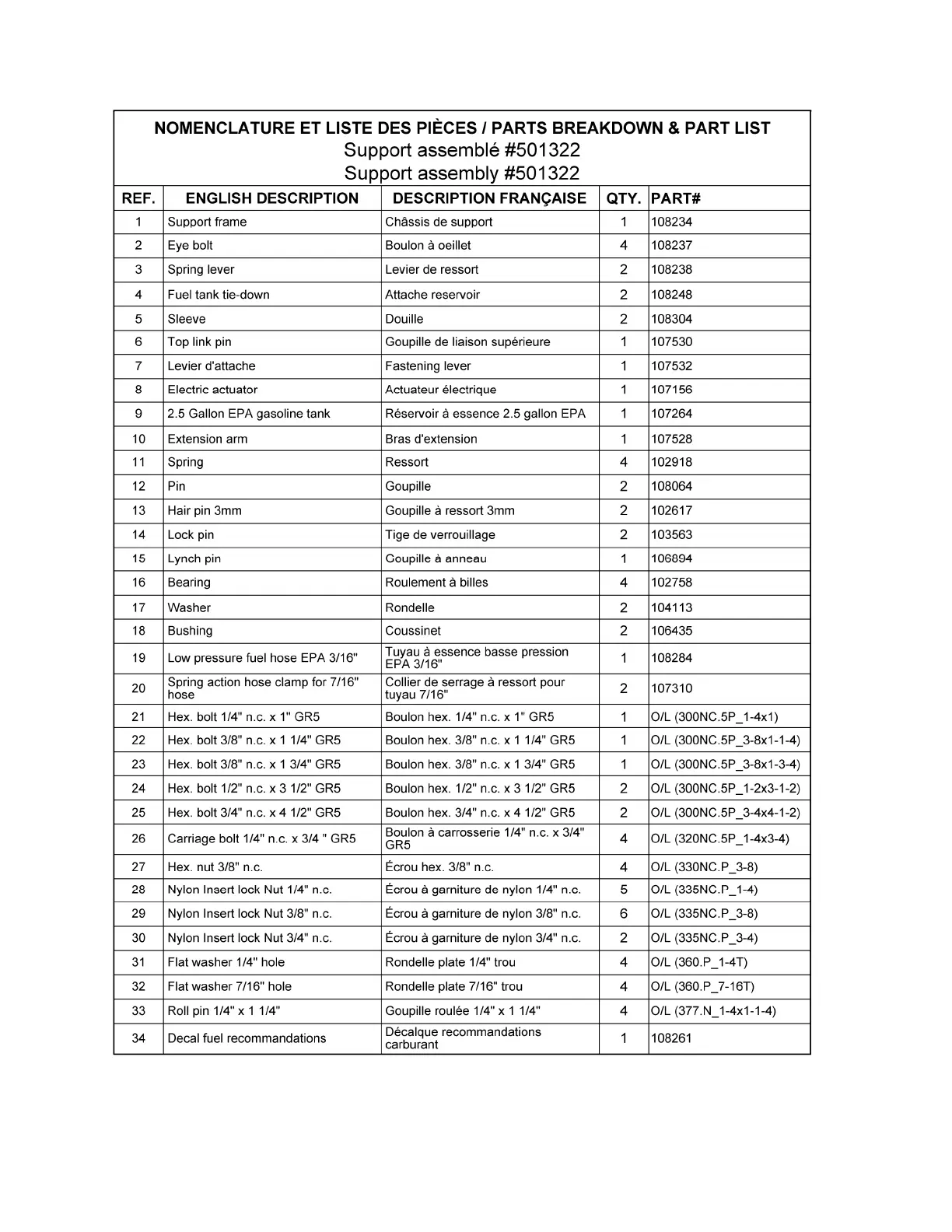 NOMENCLATURE ET LISTE DES PIÈCES / PARTS BREAKDOWN & PART LIST
Support assemblé #501322
Support assembly #501322

| REF. | ENGLISH DESCRIPTION | DESCRIPTION FRANÇAISE | QTY. | PART# |
|---|---|---|---|---|
| 1 | Support frame | Châssis de support | 1 | 108234 |
| 2 | Eye bolt | Boulon à oeillet | 4 | 108237 |
| 3 | Spring lever | Levier de ressort | 2 | 108238 |
| 4 | Fuel tank tie-down | Attache reservoir | 2 | 108248 |
| 5 | Sleeve | Douille | 2 | 108304 |
| 6 | Top link pin | Goupille de liaison supérieure | 1 | 107530 |
| 7 | Levier d'attache | Fastening lever | 1 | 107532 |
| 8 | Electric actuator | Actuateur électrique | 1 | 107156 |
| 9 | 2.5 Gallon EPA gasoline tank | Réservoir à essence 2.5 gallon EPA | 1 | 107264 |
| 10 | Extension arm | Bras d'extension | 1 | 107528 |
| 11 | Spring | Ressort | 4 | 102918 |
| 12 | Pin | Goupille | 2 | 108064 |
| 13 | Hair pin 3mm | Goupille à ressort 3mm | 2 | 102617 |
| 14 | Lock pin | Tige de verrouillage | 2 | 103563 |
| 15 | Lynch pin | Goupille à anneau | 1 | 106894 |
| 16 | Bearing | Roulement à billes | 4 | 102758 |
| 17 | Washer | Rondelle | 2 | 104113 |
| 18 | Bushing | Coussinet | 2 | 106435 |
| 19 | Low pressure fuel hose EPA 3/16" | Tuyau à essence basse pression EPA 3/16" | 1 | 108284 |
| 20 | Spring action hose clamp for 7/16" hose | Collier de serrage à ressort pour tuyau 7/16" | 2 | 107310 |
| 21 | Hex. bolt 1/4" n.c. x 1" GR5 | Boulon hex. 1/4" n.c. x 1" GR5 | 1 | O/L (300NC.5P_1-4x1) |
| 22 | Hex. bolt 3/8" n.c. x 1 1/4" GR5 | Boulon hex. 3/8" n.c. x 1 1/4" GR5 | 1 | O/L (300NC.5P_3-8x1-1-4) |
| 23 | Hex. bolt 3/8" n.c. x 1 3/4" GR5 | Boulon hex. 3/8" n.c. x 1 3/4" GR5 | 1 | O/L (300NC.5P_3-8x1-3-4) |
| 24 | Hex. bolt 1/2" n.c. x 3 1/2" GR5 | Boulon hex. 1/2" n.c. x 3 1/2" GR5 | 2 | O/L (300NC.5P_1-2x3-1-2) |
| 25 | Hex. bolt 3/4" n.c. x 4 1/2" GR5 | Boulon hex. 3/4" n.c. x 4 1/2" GR5 | 2 | O/L (300NC.5P_3-4x4-1-2) |
| 26 | Carriage bolt 1/4" n.c. x 3/4 " GR5 | Boulon à carrosserie 1/4" n.c. x 3/4" GR5 | 4 | O/L (320NC.5P_1-4x3-4) |
| 27 | Hex. nut 3/8" n.c. | Écrou hex. 3/8" n.c. | 4 | O/L (330NC.P_3-8) |
| 28 | Nylon Insert lock Nut 1/4" n.c. | Écrou à garniture de nylon 1/4" n.c. | 5 | O/L (335NC.P_1-4) |
| 29 | Nylon Insert lock Nut 3/8" n.c. | Écrou à garniture de nylon 3/8" n.c. | 6 | O/L (335NC.P_3-8) |
| 30 | Nylon Insert lock Nut 3/4" n.c. | Écrou à garniture de nylon 3/4" n.c. | 2 | O/L (335NC.P_3-4) |
| 31 | Flat washer 1/4" hole | Rondelle plate 1/4" trou | 4 | O/L (360.P_1-4T) |
| 32 | Flat washer 7/16" hole | Rondelle plate 7/16" trou | 4 | O/L (360.P_7-16T) |
| 33 | Roll pin 1/4" x 1 1/4" | Goupille roulée 1/4" x 1 1/4" | 4 | O/L (377.N_1-4x1-1-4) |
| 34 | Decal fuel recommandations | Décalque recommandations carburant | 1 | 108261 |